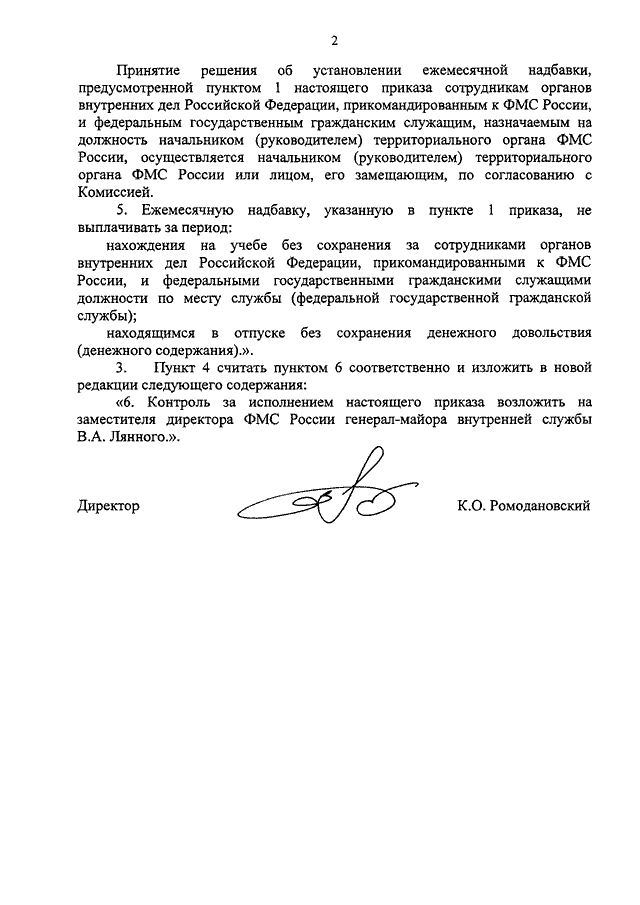 2

Принятие решения об установлении ежемесячной надбавки, предусмотренной пунктом 1 настоящего приказа сотрудникам органов внутренних дел Российской Федерации, прикомандированным к ФМС России, и федеральным государственным гражданским служащим, назначаемым на должность начальником (руководителем) территориального органа ФМС России, осуществляется начальником (руководителем) территориального органа ФМС России или лицом, его замещающим, по согласованию с Комиссией.

5. Ежемесячную надбавку, указанную в пункте 1 приказа, не выплачивать за период:

нахождения на учебе без сохранения за сотрудниками органов внутренних дел Российской Федерации, прикомандированными к ФМС России, и федеральными государственными гражданскими служащими должности по месту службы (федеральной государственной гражданской службы);

находящимся в отпуске без сохранения денежного довольствия (денежного содержания).».

3. Пункт 4 считать пунктом 6 соответственно и изложить в новой редакции следующего содержания:

«6. Контроль за исполнением настоящего приказа возложить на заместителя директора ФМС России генерал-майора внутренней службы В.А. Лянного.».

Директор К.О. Ромодановский